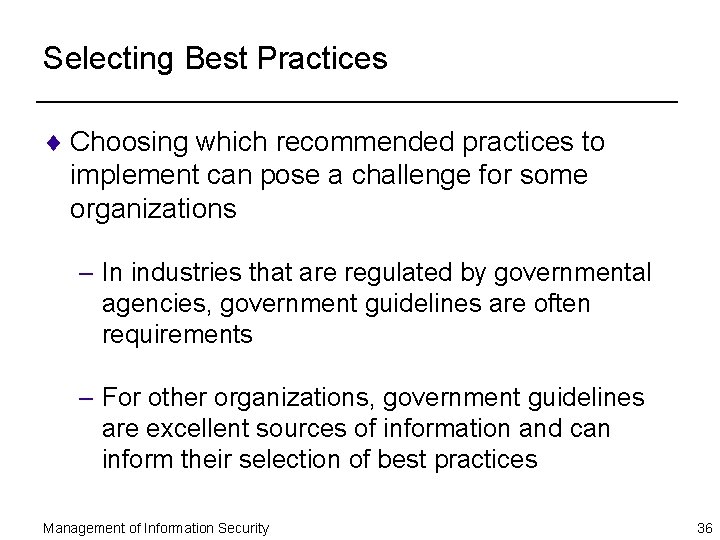 Selecting Best Practices

♦ Choosing which recommended practices to implement can pose a challenge for some organizations

– In industries that are regulated by governmental agencies, government guidelines are often requirements

– For other organizations, government guidelines are excellent sources of information and can inform their selection of best practices

Management of Information Security

36